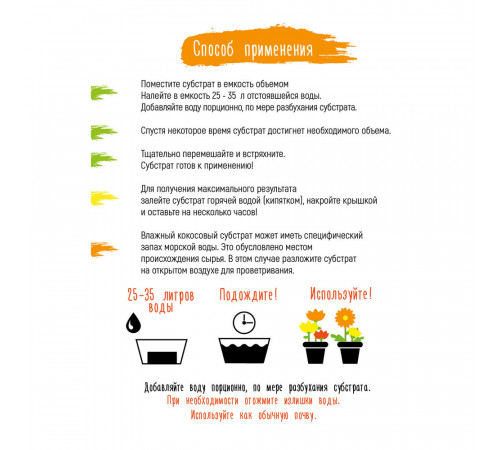 Способ применения

Поместите субстрат в емкость объемом
Налейте в емкость 25 - 35 л отстоявшейся воды.
Добавляйте воду порционно, по мере разбухания субстрата.

Спустя некоторое время субстрат достигнет необходимого объема.

Тщательно перемешайте и встряхните.
Субстрат готов к применению!

Для получения максимального результата
залейте субстрат горячей водой (кипятком), накройте крышкой
и оставьте на несколько часов!

Влажный кокосовый субстрат может иметь специфический
запах морской воды. Это обусловлено местом
происхождения сырья. В этом случае разложите субстрат
на открытом воздухе для проветривания.

25-35 литров воды

Подождите!

Используйте!

Добавляйте воду порционно, по мере разбухания субстрата.
При необходимости отожмите излишки воды.
Используйте как обычную почву.